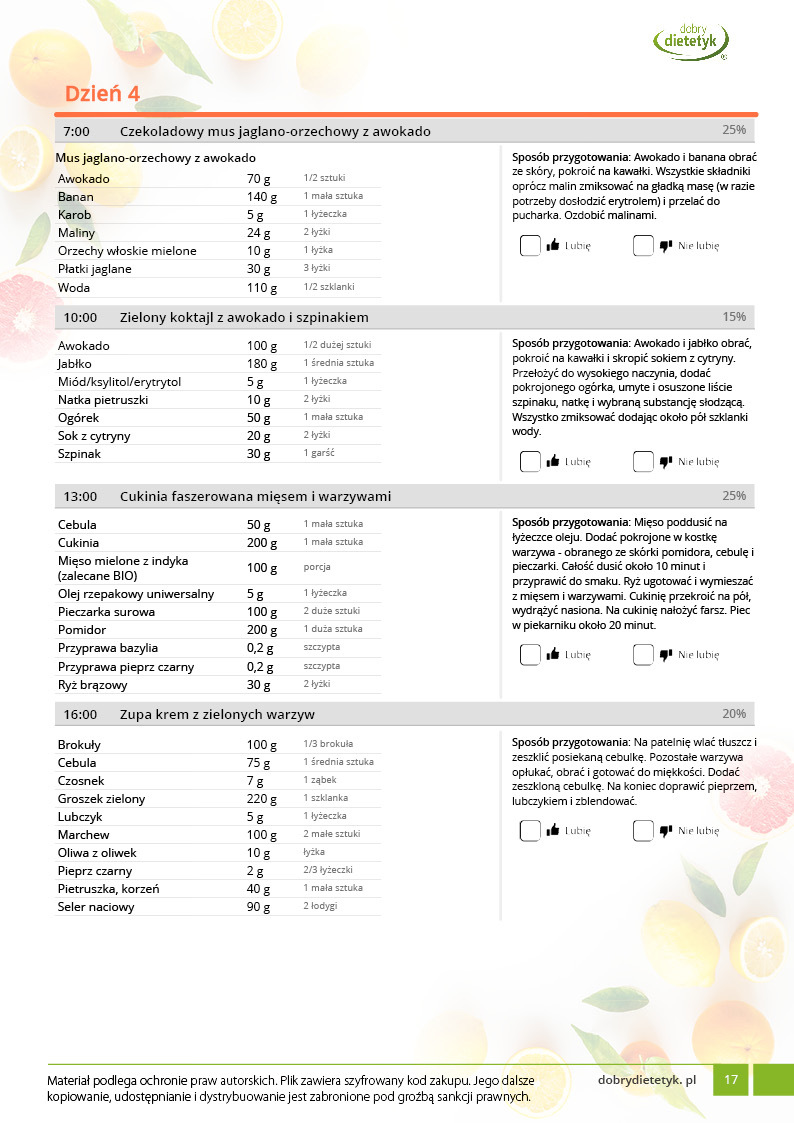 dobry dietetyk

Dzień 4

7:00 Czekoladowy mus jaglano-orzechowy z awokado 25%

Mus jaglano-orzechowy z awokado

| Awokado | 70 g | 1/2 sztuki |
|---|---|---|
| Banan | 140 g | 1 mała sztuka |
| Karob | 5 g | 1 łyżeczka |
| Maliny | 24 g | 2 łyżki |
| Orzechy włoskie mielone | 10 g | 1 łyżka |
| Płatki jaglane | 30 g | 3 łyżki |
| Woda | 110 g | 1/2 szklanki |

Sposób przygotowania: Awokado i banana obrać ze skóry, pokroić na kawałki. Wszystkie składniki oprócz malin zmiksować na gładką masę (w razie potrzeby dosłodzić erytrolem) i przelać do pucharka. Ozdobić malinami.

Lubię Nie lubię

10:00 Zielony koktajl z awokado i szpinakiem 15%

| Awokado | 100 g | 1/2 dużej sztuki |
|---|---|---|
| Jabłko | 180 g | 1 średnia sztuka |
| Miód/ksylitol/erytrytol | 5 g | 1 łyżeczka |
| Natka pietruszki | 10 g | 2 łyżki |
| Ogórek | 50 g | 1 mała sztuka |
| Sok z cytryny | 20 g | 2 łyżki |
| Szpinak | 30 g | 1 garść |

Sposób przygotowania: Awokado i jabłko obrać, pokroić na kawałki i skropić sokiem z cytryny. Przełożyć do wysokiego naczynia, dodać pokrojonego ogórka, umyte i osuszone liście szpinaku, natkę i wybraną substancję słodzącą. Wszystko zmiksować dodając około pół szklanki wody.

Lubię Nie lubię

13:00 Cukinia faszerowana mięsem i warzywami 25%

| Cebula | 50 g | 1 mała sztuka |
|---|---|---|
| Cukinia | 200 g | 1 mała sztuka |
| Mięso mielone z indyka (zalecane BIO) | 100 g | porcja |
| Olej rzepakowy uniwersalny | 5 g | 1 łyżeczka |
| Pieczarka surowa | 100 g | 2 duże sztuki |
| Pomidor | 200 g | 1 duża sztuka |
| Przyprawa bazylia | 0,2 g | szczypta |
| Przyprawa pieprz czarny | 0,2 g | szczypta |
| Ryż brązowy | 30 g | 2 łyżki |

Sposób przygotowania: Mięso poddusić na łyżeczce oleju. Dodać pokrojone w kostkę warzywa - obranego ze skórki pomidora, cebulę i pieczarki. Całość dusić około 10 minut i przyprawić do smaku. Ryż ugotować i wymieszać z mięsem i warzywami. Cukinię przekroić na pół, wydrążyć nasiona. Na cukinię nałożyć farsz. Piec w piekarniku około 20 minut.

Lubię Nie lubię

16:00 Zupa krem z zielonych warzyw 20%

| Brokuły | 100 g | 1/3 brokuła |
|---|---|---|
| Cebula | 75 g | 1 średnia sztuka |
| Czosnek | 7 g | 1 ząbek |
| Groszek zielony | 220 g | 1 szklanka |
| Lubczyk | 5 g | 1 łyżeczka |
| Marchew | 100 g | 2 małe sztuki |
| Oliwa z oliwek | 10 g | łyżka |
| Pieprz czarny | 2 g | 2/3 łyżeczki |
| Pietruszka, korzeń | 40 g | 1 mała sztuka |
| Seler naciowy | 90 g | 2 łodygi |

Sposób przygotowania: Na patelnię wlać tłuszcz i zeszklić posiekaną cebulkę. Pozostałe warzywa opłukać, obrać i gotować do miękkości. Dodać zeszkloną cebulkę. Na koniec doprawić pieprzem, lubczykiem i zblendować.

Lubię Nie lubię

Materiał podlega ochronie praw autorskich. Plik zawiera szyfrowany kod zakupu. Jego dalsze kopiowanie, udostępnianie i dystrybuowanie jest zabronione pod groźbą sankcji prawnych.

dobrydietetyk. pl 17